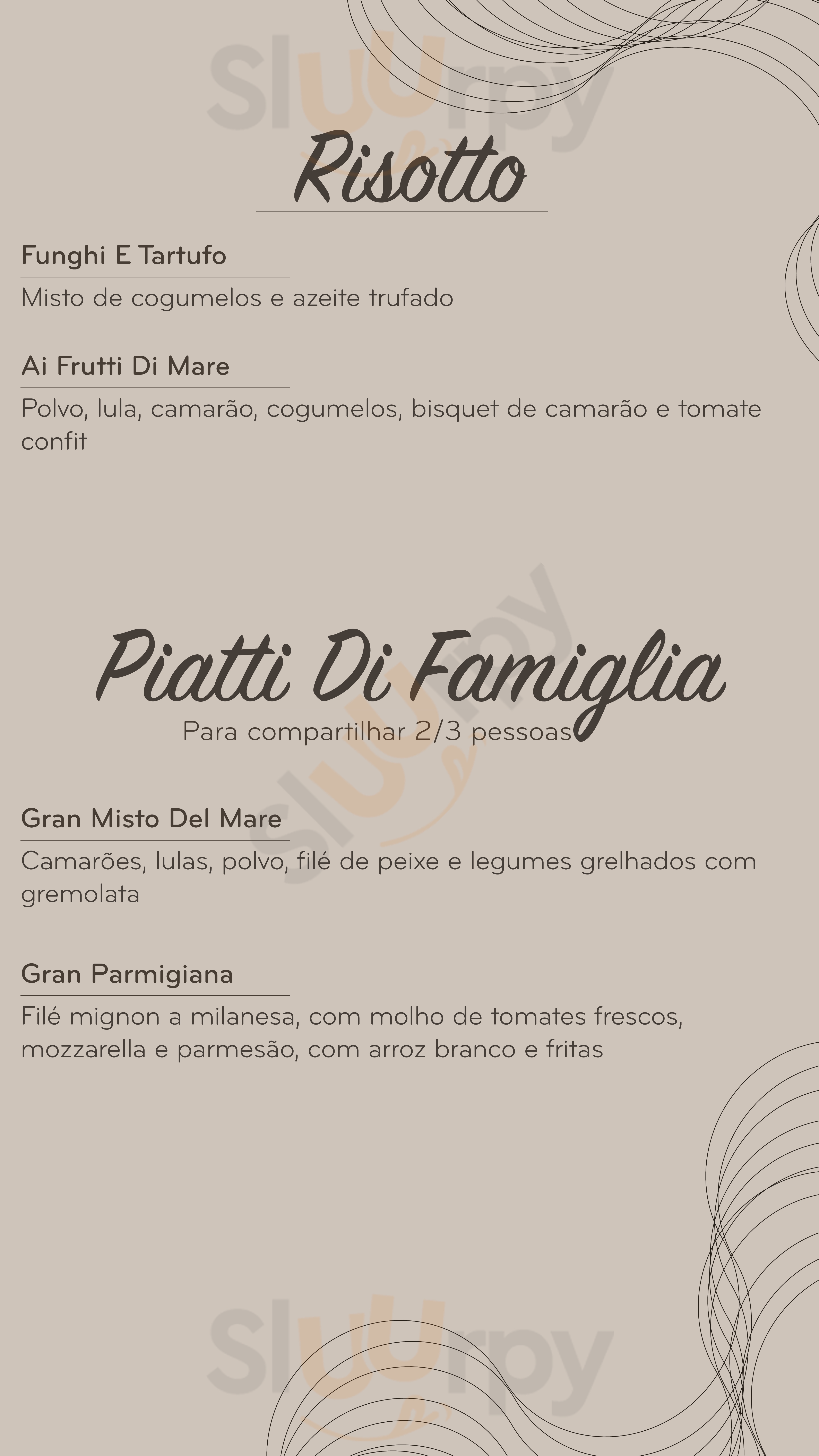 Risotto

Funghi E Tartufo

Misto de cogumelos e azeite trufado

Ai Frutti Di Mare

Polvo, lula, camarão, cogumelos, bisquet de camarão e tomate confit

Piatti Di Famiglia

Para compartilhar 2/3 pessoas

Gran Misto Del Mare

Camarões, lulas, polvo, filé de peixe e legumes grelhados com gremolata

Gran Parmigiana

Filé mignon a milanesa, com molho de tomates frescos, mozzarella e parmesão, com arroz branco e fritas

Sluurpy